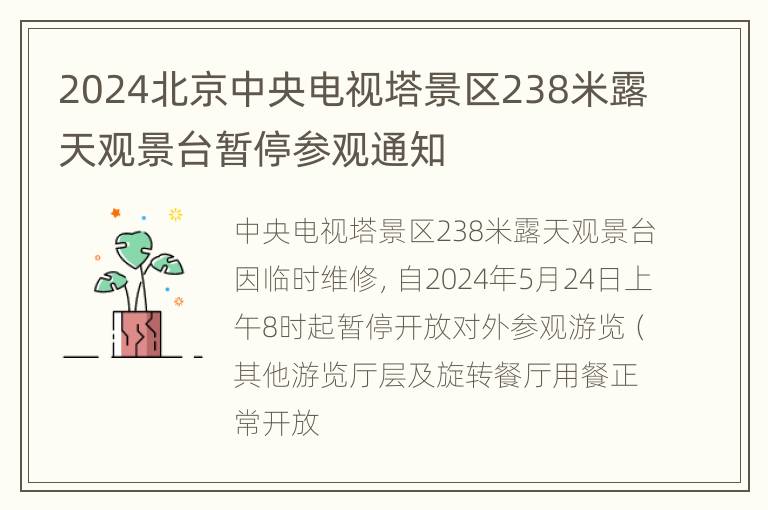 2024北京中央电视塔景区238米露天观景台暂停参观通知

中央电视塔景区238米露天观景台因临时维修，自2024年5月24日上午8时起暂停开放对外参观游览（其他游览厅层及旋转餐厅用餐正常开放